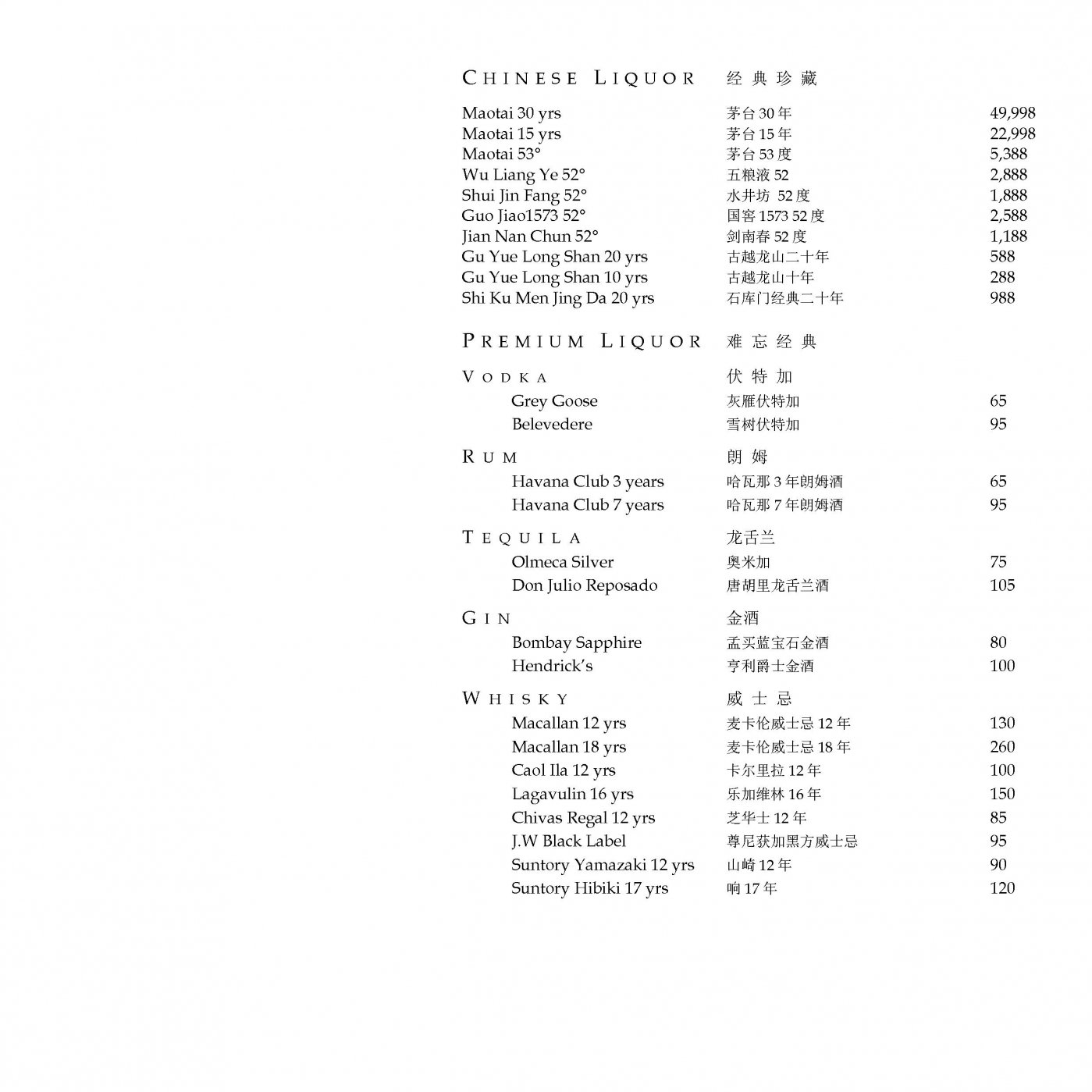 CHINESE LIQUOR 经典珍藏

Maotai 30 yrs 茅台 30 年 49,998
Maotai 15 yrs 茅台 15 年 22,998
Maotai 53° 茅台 53 度 5,388
Wu Liang Ye 52° 五粮液 52 2,888
Shui Jin Fang 52° 水井坊 52 度 1,888
Guo Jiao1573 52° 国窖 1573 52 度 2,588
Jian Nan Chun 52° 剑南春 52 度 1,188
Gu Yue Long Shan 20 yrs 古越龙山二十年 588
Gu Yue Long Shan 10 yrs 古越龙山十年 288
Shi Ku Men Jing Da 20 yrs 石库门经典二十年 988

PREMIUM LIQUOR 难忘经典

VODKA 伏特加
Grey Goose 灰雁伏特加 65
Belevedere 雪树伏特加 95

RUM 朗姆
Havana Club 3 years 哈瓦那 3 年朗姆酒 65
Havana Club 7 years 哈瓦那 7 年朗姆酒 95

TEQUILA 龙舌兰
Olmeca Silver 奥米加 75
Don Julio Reposado 唐胡里龙舌兰酒 105

GIN 金酒
Bombay Sapphire 孟买蓝宝石金酒 80
Hendrick's 亨利爵士金酒 100

WHISKY 威士忌
Macallan 12 yrs 麦卡伦威士忌 12 年 130
Macallan 18 yrs 麦卡伦威士忌 18 年 260
Caol Ila 12 yrs 卡尔里拉 12 年 100
Lagavulin 16 yrs 乐加维林 16 年 150
Chivas Regal 12 yrs 芝华士 12 年 85
J.W Black Label 尊尼获加黑方威士忌 95
Suntory Yamazaki 12 yrs 山崎 12 年 90
Suntory Hibiki 17 yrs 响 17 年 120